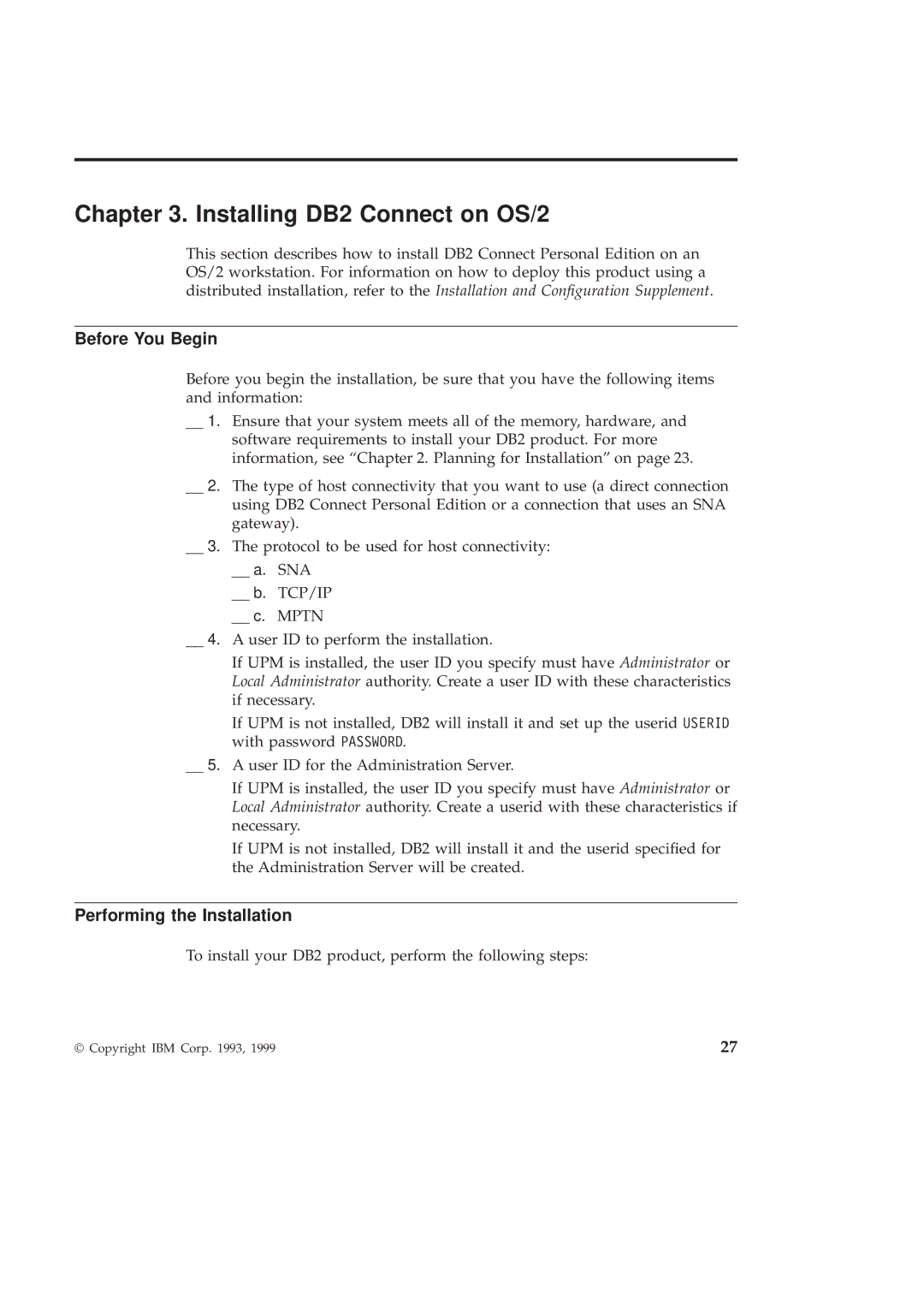 Chapter 3. Installing DB2 Connect on OS/2

This section describes how to install DB2 Connect Personal Edition on an OS/2 workstation. For information on how to deploy this product using a distributed installation, refer to the Installation and Configuration Supplement.

Before You Begin

Before you begin the installation, be sure that you have the following items and information:

__ 1. Ensure that your system meets all of the memory, hardware, and software requirements to install your DB2 product. For more information, see “Chapter 2. Planning for Installation” on page 23.

__ 2. The type of host connectivity that you want to use (a direct connection using DB2 Connect Personal Edition or a connection that uses an SNA gateway).

__ 3. The protocol to be used for host connectivity:

__ a. SNA

__ b. TCP/IP

__ c. MPTN

__ 4. A user ID to perform the installation.

If UPM is installed, the user ID you specify must have Administrator or Local Administrator authority. Create a user ID with these characteristics if necessary.

If UPM is not installed, DB2 will install it and set up the userid USERID with password PASSWORD.

__ 5. A user ID for the Administration Server.

If UPM is installed, the user ID you specify must have Administrator or Local Administrator authority. Create a userid with these characteristics if necessary.

If UPM is not installed, DB2 will install it and the userid specified for the Administration Server will be created.

Performing the Installation

To install your DB2 product, perform the following steps:

© Copyright IBM Corp. 1993, 1999

27